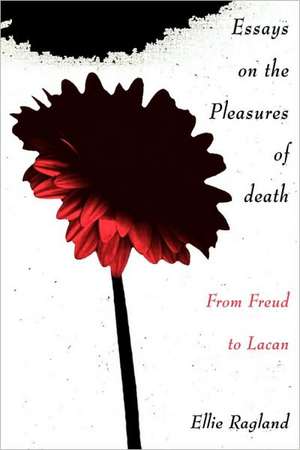 Essays on the Pleasures of death

From Freud to Lacan

Ellie Ragland